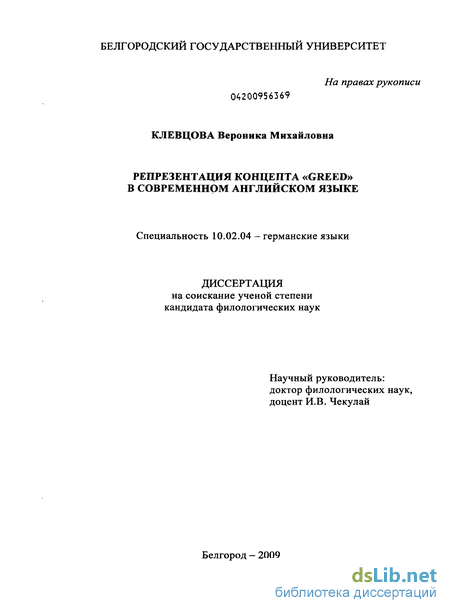 БЕЛГОРОДСКИЙ ГОСУДАРСТВЕННЫЙ УНИВЕРСИТЕТ

На правах рукописи

04200956369

КЛЕВЦОВА Вероника Михайловна

РЕПРЕЗЕНТАЦИЯ КОНЦЕПТА «GREED» В СОВРЕМЕННОМ АНГЛИЙСКОМ ЯЗЫКЕ

Специальность 10.02.04 – германские языки

ДИССЕРТАЦИЯ
на соискание ученой степени
кандидата филологических наук

Научный руководитель:
доктор филологических наук,
доцент И.В. Чекулай

Белгород – 2009

dsLib.net
библиотека диссертаций